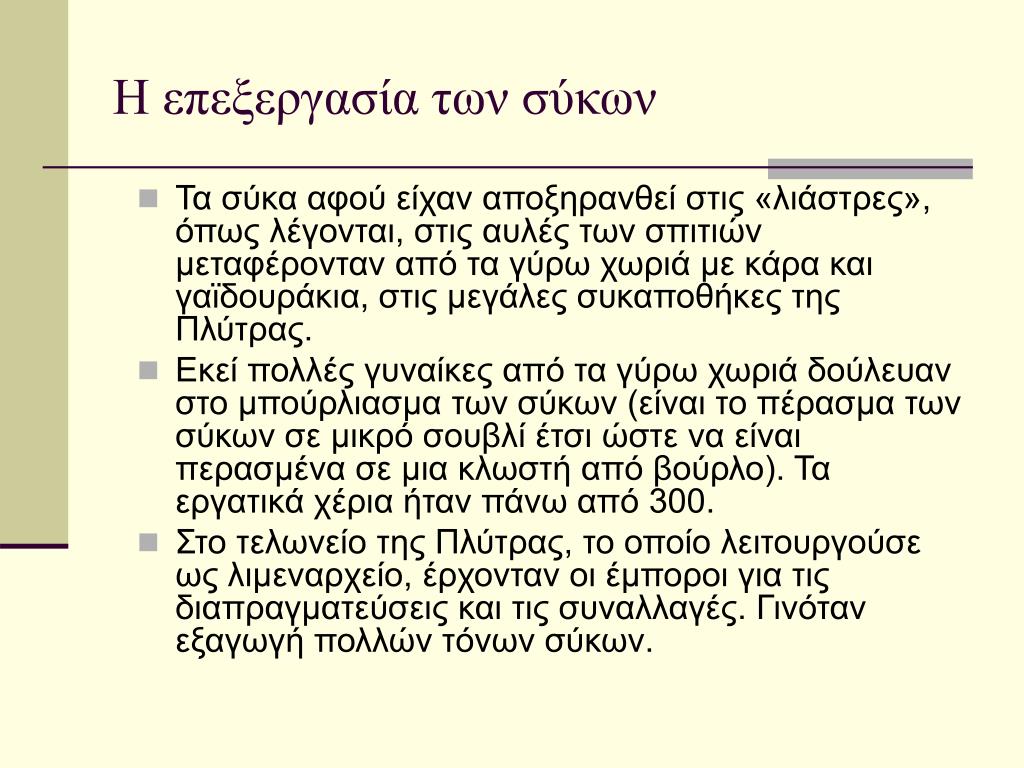 Η επεξεργασία των σύκων

Τα σύκα αφού είχαν αποξηρανθεί στις «λιάστρες», όπως λέγονται, στις αυλές των σπιτιών μεταφέρονταν από τα γύρω χωριά με κάρα και γαϊδουράκια, στις μεγάλες συκαποθήκες της Πλύτρας.

Εκεί πολλές γυναίκες από τα γύρω χωριά δούλευαν στο μπούρλιασμα των σύκων (είναι το πέρασμα των σύκων σε μικρό σουβλί έτσι ώστε να είναι περασμένα σε μια κλωστή από βούρλο). Τα εργατικά χέρια ήταν πάνω από 300.

Στο τελωνείο της Πλύτρας, το οποίο λειτουργούσε ως λιμεναρχείο, έρχονταν οι έμποροι για τις διαπραγματεύσεις και τις συναλλαγές. Γινόταν εξαγωγή πολλών τόνων σύκων.